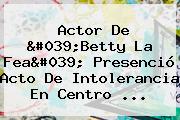 Actor De &#039;Betty La Fea&#039; Presenció Acto De Intolerancia En Centro ...